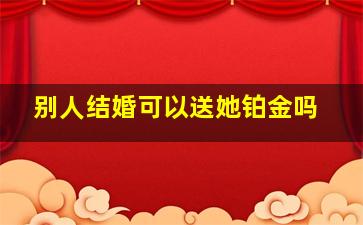 别人结婚可以送她铂金吗